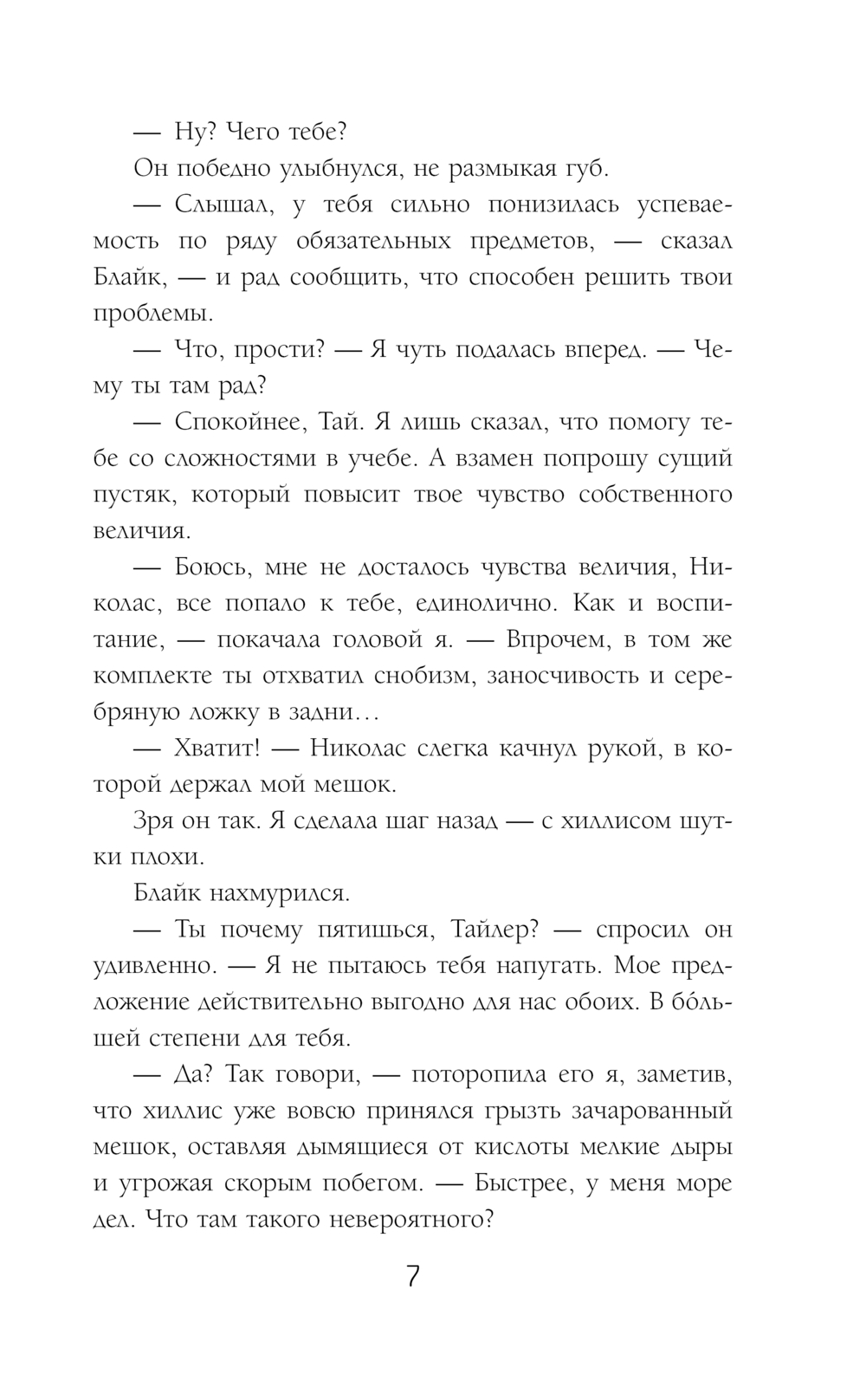 — Ну? Чего тебе?

Он победно улыбнулся, не размыкая губ.

— Слышал, у тебя сильно понизилась успеваемость по ряду обязательных предметов, — сказал Блайк, — и рад сообщить, что способен решить твои проблемы.

— Что, прости? — Я чуть подалась вперед. — Чему ты там рад?

— Спокойнее, Тай. Я лишь сказал, что помогу тебе со сложностями в учебе. А взамен попрошу сущий пустяк, который повысит твое чувство собственного величия.

— Боюсь, мне не досталось чувства величия, Николас, все попало к тебе, единолично. Как и воспитание, — покачала головой я. — Впрочем, в том же комплекте ты отхватил снобизм, заносчивость и серебряную ложку в задни…

— Хватит! — Николас слегка качнул рукой, в которой держал мой мешок.

Зря он так. Я сделала шаг назад — с хиллисом шутки плохи.

Блайк нахмурился.

— Ты почему пятишься, Тайлер? — спросил он удивленно. — Я не пытаюсь тебя напугать. Мое предложение действительно выгодно для нас обоих. В бо́льшей степени для тебя.

— Да? Так говори, — поторопила его я, заметив, что хиллис уже вовсю принялся грызть зачарованный мешок, оставляя дымящиеся от кислоты мелкие дыры и угрожая скорым побегом. — Быстрее, у меня море дел. Что там такого невероятного?

7